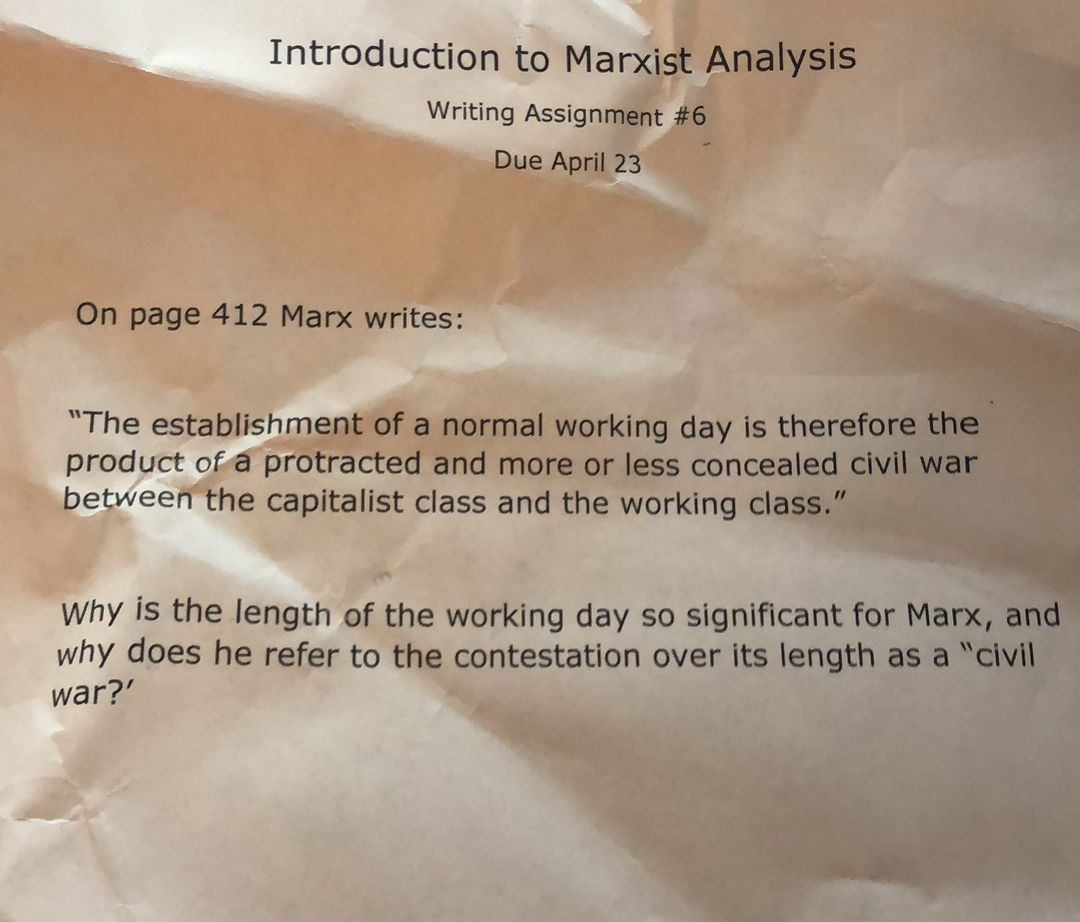 Introduction to Marxist Analysis

Writing Assignment #6

Due April 23

On page 412 Marx writes:

"The establishment of a normal working day is therefore the product of a protracted and more or less concealed civil war between the capitalist class and the working class."

Why is the length of the working day so significant for Marx, and why does he refer to the contestation over its length as a "civil war?'